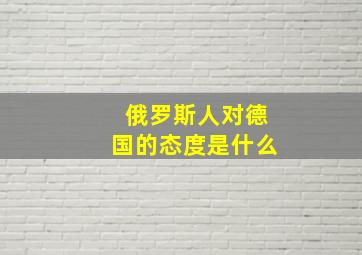 俄罗斯人对德国的态度是什么